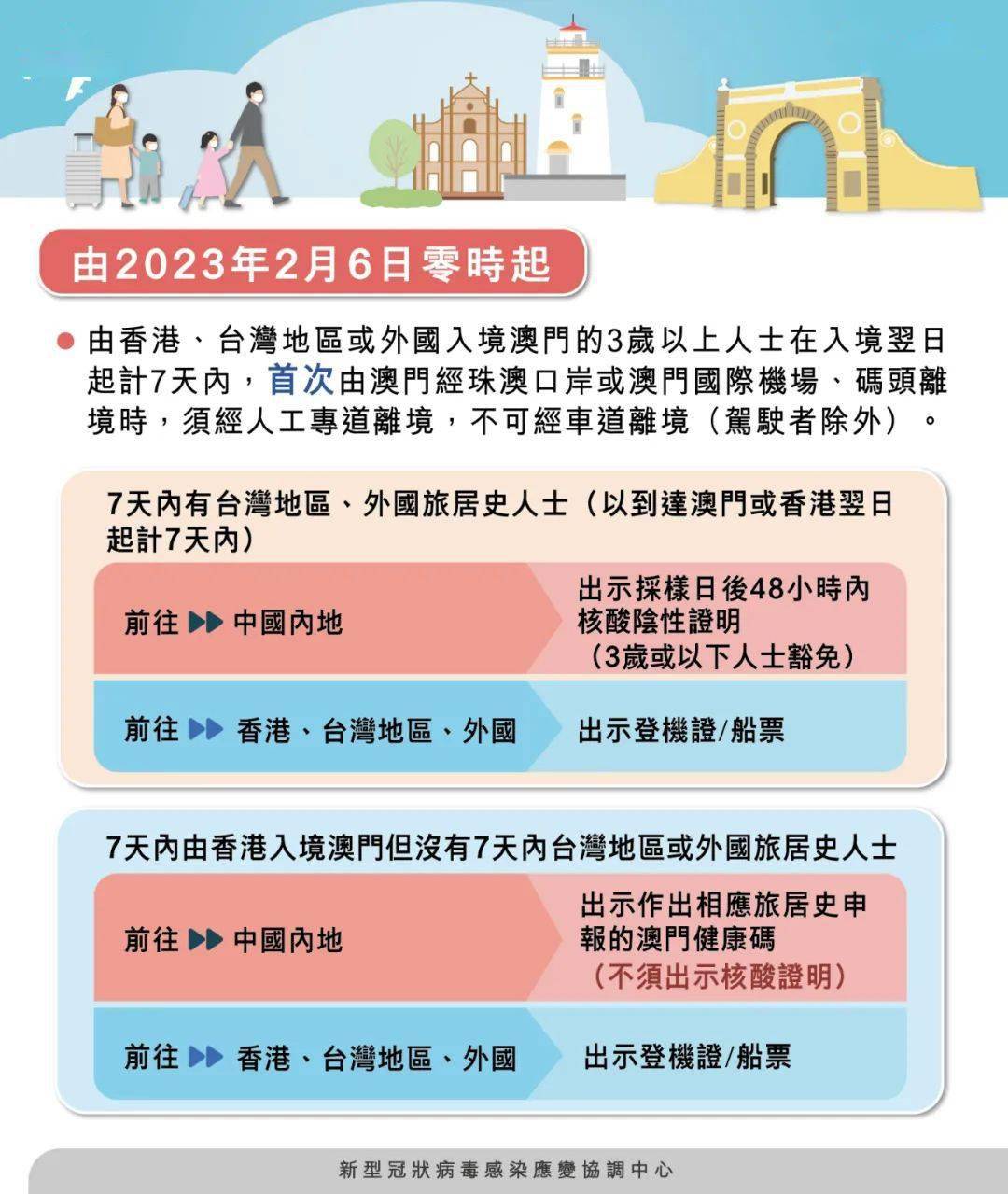 由2023年2月6日零時起

由香港、台灣地區或外國入境澳門的3歲以上人士在入境翌日起計7天內，首次由澳門經珠澳口岸或澳門國際機場、碼頭離境時，須經人工專道離境，不可經車道離境（駕駛者除外）。

7天內有台灣地區、外國旅居史人士（以到達澳門或香港翌日起計7天內）

前往 ▶▶ 中國內地

出示採樣日後48小時內核酸陰性證明（3歲或以下人士豁免）

前往 ▶▶ 香港、台灣地區、外國

出示登機證/船票

7天內由香港入境澳門但沒有7天內台灣地區或外國旅居史人士

前往 ▶▶ 中國內地

出示作出相應旅居史申報的澳門健康碼（不須出示核酸證明）

前往 ▶▶ 香港、台灣地區、外國

出示登機證/船票

新型冠狀病毒感染應變協調中心